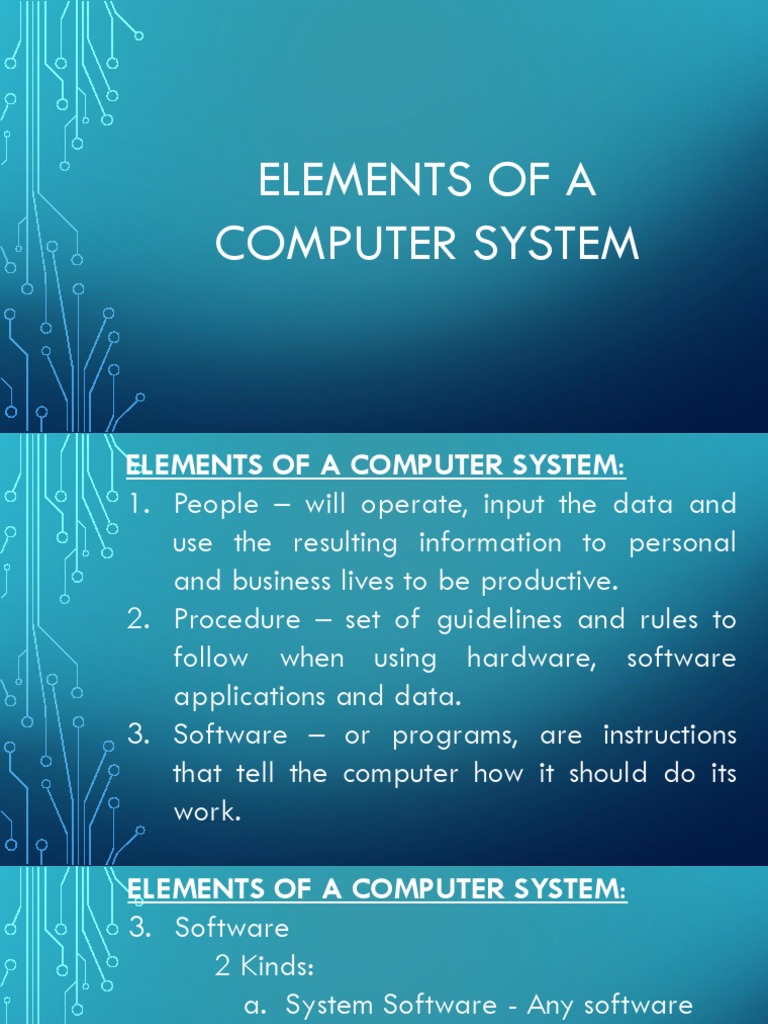 ELEMENTS OF A COMPUTER SYSTEM

ELEMENTS OF A COMPUTER SYSTEM:
1. People – will operate, input the data and use the resulting information to personal and business lives to be productive.
2. Procedure – set of guidelines and rules to follow when using hardware, software applications and data.
3. Software – or programs, are instructions that tell the computer how it should do its work.

ELEMENTS OF A COMPUTER SYSTEM:
3. Software
2 Kinds:
a. System Software - Any software